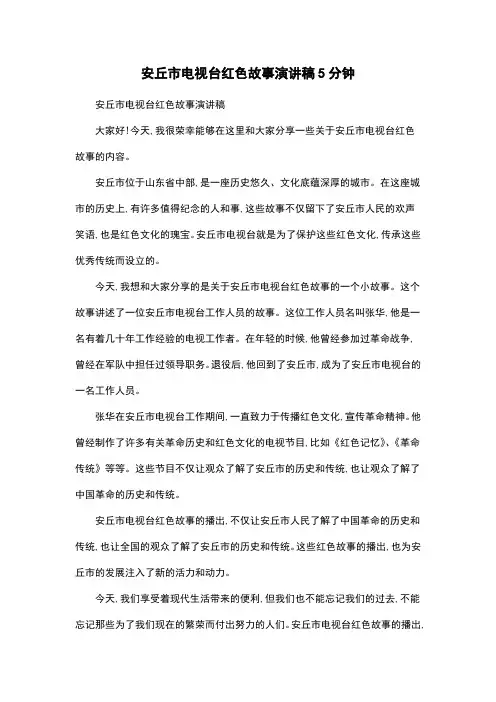 安丘市电视台红色故事演讲稿5分钟

安丘市电视台红色故事演讲稿

大家好！今天，我很荣幸能够在这里和大家分享一些关于安丘市电视台红色故事的内容。

安丘市位于山东省中部，是一座历史悠久、文化底蕴深厚的城市。在这座城市的历史上，有许多值得纪念的人和事，这些故事不仅留下了安丘市人民的欢声笑语，也是红色文化的瑰宝。安丘市电视台就是为了保护这些红色文化，传承这些优秀传统而设立的。

今天，我想和大家分享的是关于安丘市电视台红色故事的一个小故事。这个故事讲述了一位安丘市电视台工作人员的故事。这位工作人员名叫张华，他是一名有着几十年工作经验的电视工作者。在年轻的时候，他曾经参加过革命战争，曾经在军队中担任过领导职务。退役后，他回到了安丘市，成为了安丘市电视台的一名工作人员。

张华在安丘市电视台工作期间，一直致力于传播红色文化，宣传革命精神。他曾经制作了许多有关革命历史和红色文化的电视节目，比如《红色记忆》、《革命传统》等等。这些节目不仅让观众了解了安丘市的历史和传统，也让观众了解了中国革命的历史和传统。

安丘市电视台红色故事的播出，不仅让安丘市人民了解了中国革命的历史和传统，也让全国的观众了解了安丘市的历史和传统。这些红色故事的播出，也为安丘市的发展注入了新的活力和动力。

今天，我们享受着现代生活带来的便利，但我们也不能忘记我们的过去，不能忘记那些为了我们现在的繁荣而付出努力的人们。安丘市电视台红色故事的播出，